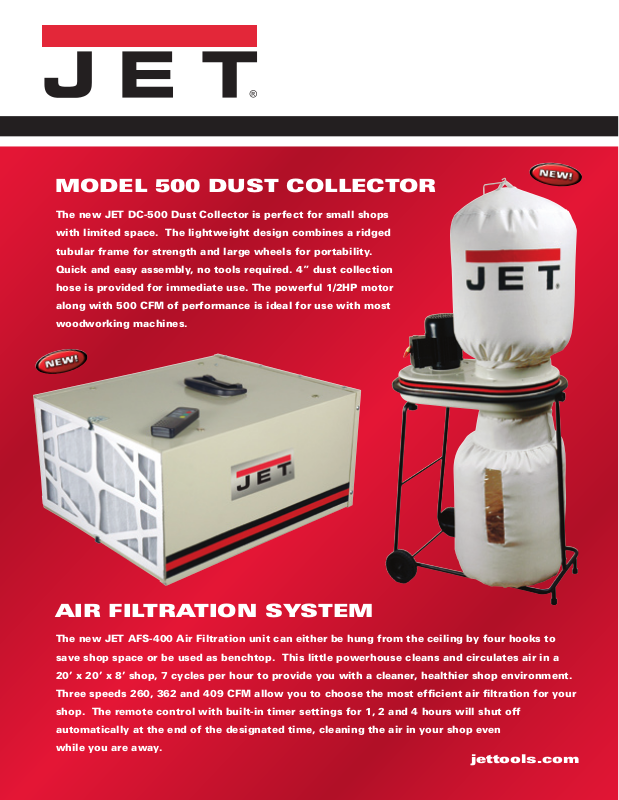 JET®

NEW!

MODEL 500 DUST COLLECTOR

The new JET DC-500 Dust Collector is perfect for small shops with limited space. The lightweight design combines a ridged tubular frame for strength and large wheels for portability. Quick and easy assembly, no tools required. 4" dust collection hose is provided for immediate use. The powerful 1/2HP motor along with 500 CFM of performance is ideal for use with most woodworking machines.

JET

NEW!

JET

AIR FILTRATION SYSTEM

The new JET AFS-400 Air Filtration unit can either be hung from the ceiling by four hooks to save shop space or be used as benchtop. This little powerhouse cleans and circulates air in a 20' x 20' x 8' shop, 7 cycles per hour to provide you with a cleaner, healthier shop environment. Three speeds 260, 362 and 409 CFM allow you to choose the most efficient air filtration for your shop. The remote control with built-in timer settings for 1, 2 and 4 hours will shut off automatically at the end of the designated time, cleaning the air in your shop even while you are away.

jettools.com